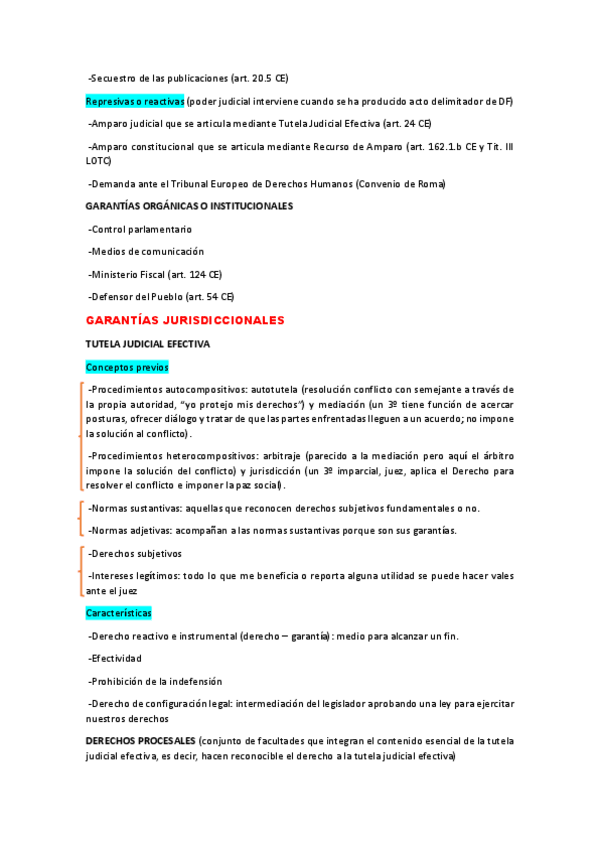 -Secuestro de las publicaciones (art. 20.5 CE)

Represivas o reactivas (poder judicial interviene cuando se ha producido acto delimitador de DF)

-Amparo judicial que se articula mediante Tutela Judicial Efectiva (art. 24 CE)

-Amparo constitucional que se articula mediante Recurso de Amparo (art. 162.1.b CE y Tít. III LOTC)

-Demanda ante el Tribunal Europeo de Derechos Humanos (Convenio de Roma)

GARANTÍAS ORGÁNICAS O INSTITUCIONALES

-Control parlamentario

-Medios de comunicación

-Ministerio Fiscal (art. 124 CE)

-Defensor del Pueblo (art. 54 CE)

GARANTÍAS JURISDICCIONALES

TUTELA JUDICIAL EFECTIVA

Conceptos previos

-Procedimientos autocompositivos: autotutela (resolución conflicto con semejante a través de la propia autoridad, "yo protejo mis derechos") y mediación (un 3º tiene función de acercar posturas, ofrecer diálogo y tratar de que las partes enfrentadas lleguen a un acuerdo; no impone la solución al conflicto).

-Procedimientos heterocompositivos: arbitraje (parecido a la mediación pero aquí el árbitro impone la solución del conflicto) y jurisdicción (un 3º imparcial, juez, aplica el Derecho para resolver el conflicto e imponer la paz social).

-Normas sustantivas: aquellas que reconocen derechos subjetivos fundamentales o no.

-Normas adjetivas: acompañan a las normas sustantivas porque son sus garantías.

-Derechos subjetivos

-Intereses legítimos: todo lo que me beneficia o reporta alguna utilidad se puede hacer vales ante el juez

Características

-Derecho reactivo e instrumental (derecho – garantía): medio para alcanzar un fin.

-Efectividad

-Prohibición de la indefensión

-Derecho de configuración legal: intermediación del legislador aprobando una ley para ejercitar nuestros derechos

DERECHOS PROCESALES (conjunto de facultades que integran el contenido esencial de la tutela judicial efectiva, es decir, hacen reconocible el derecho a la tutela judicial efectiva)